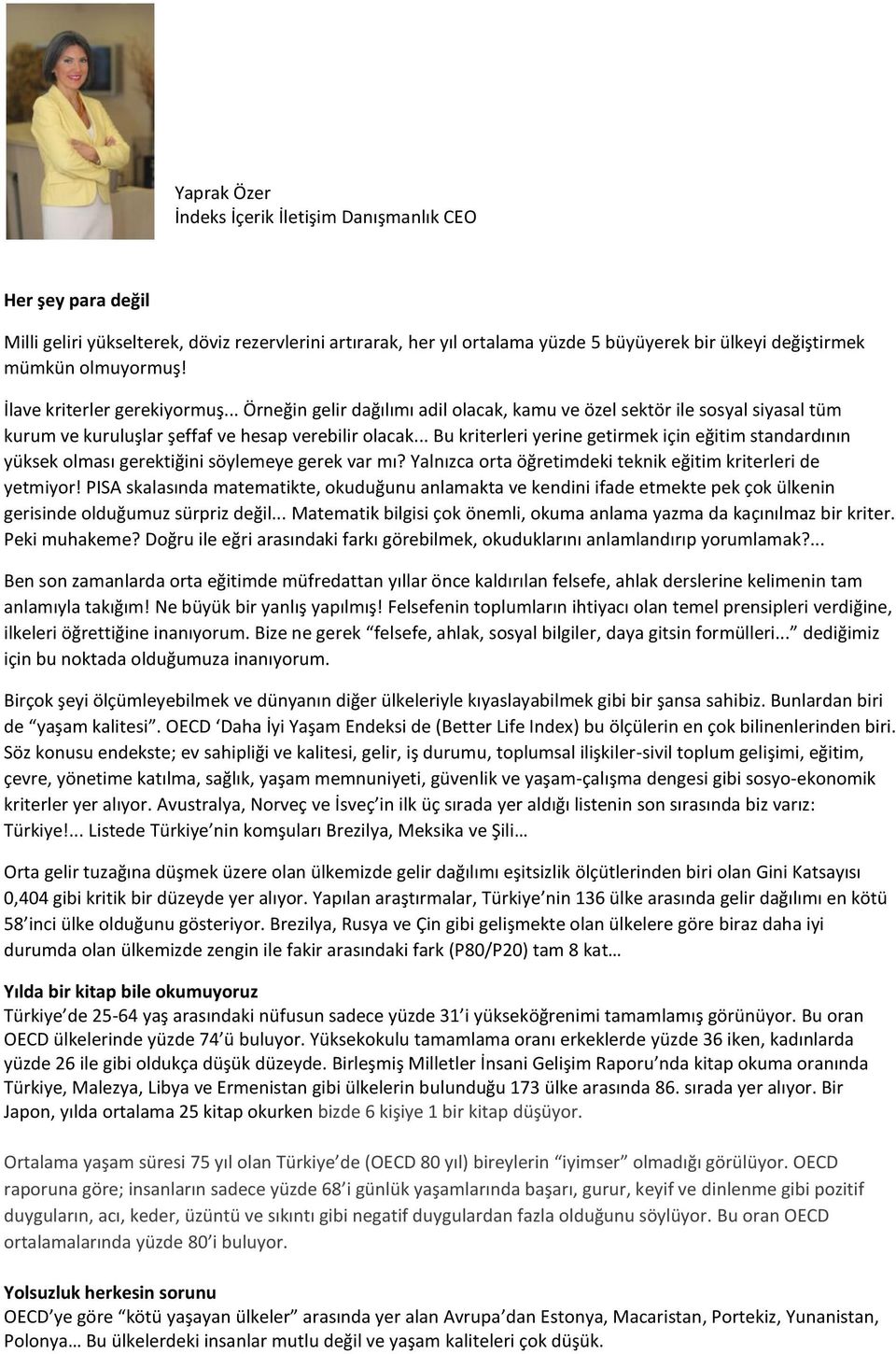 Yaprak Özer
İndeks İçerik İletişim Danışmanlık CEO

Her şey para değil

Milli geliri yükselterek, döviz rezervlerini artırarak, her yıl ortalama yüzde 5 büyüyerek bir ülkeyi değiştirmek mümkün olmuyormuş!

İlave kriterler gerekiyormuş... Örneğin gelir dağılımı adil olacak, kamu ve özel sektör ile sosyal siyasal tüm kurum ve kuruluşlar şeffaf ve hesap verebilir olacak... Bu kriterleri yerine getirmek için eğitim standardının yüksek olması gerektiğini söylemeye gerek var mı? Yalnızca orta öğretimdeki teknik eğitim kriterleri de yetmiyor! PISA skalasında matematikte, okuduğunu anlamakta ve kendini ifade etmekte pek çok ülkenin gerisinde olduğumuz sürpriz değil... Matematik bilgisi çok önemli, okuma anlama yazma da kaçınılmaz bir kriter. Peki muhakeme? Doğru ile eğri arasındaki farkı görebilmek, okuduklarını anlamlandırıp yorumlamak?...

Ben son zamanlarda orta eğitimde müfredattan yıllar önce kaldırılan felsefe, ahlak derslerine kelimenin tam anlamıyla takığım! Ne büyük bir yanlış yapılmış! Felsefenin toplumların ihtiyacı olan temel prensipleri verdiğine, ilkeleri öğrettiğine inanıyorum. Bize ne gerek “felsefe, ahlak, sosyal bilgiler, daya gitsin formülleri...” dediğimiz için bu noktada olduğumuza inanıyorum.

Birçok şeyi ölçümleyebilmek ve dünyanın diğer ülkeleriyle kıyaslayabilmek gibi bir şansa sahibiz. Bunlardan biri de “yaşam kalitesi”. OECD ‘Daha İyi Yaşam Endeksi de (Better Life Index) bu ölçülerin en çok bilinenlerinden biri. Söz konusu endekste; ev sahipliği ve kalitesi, gelir, iş durumu, toplumsal ilişkiler-sivil toplum gelişimi, eğitim, çevre, yönetime katılma, sağlık, yaşam memnuniyeti, güvenlik ve yaşam-çalışma dengesi gibi sosyo-ekonomik kriterler yer alıyor. Avustralya, Norveç ve İsveç’in ilk üç sırada yer aldığı listenin son sırasında biz varız: Türkiye!... Listede Türkiye’nin komşuları Brezilya, Meksika ve Şili…

Orta gelir tuzağına düşmek üzere olan ülkemizde gelir dağılımı eşitsizlik ölçütlerinden biri olan Gini Katsayısı 0,404 gibi kritik bir düzeyde yer alıyor. Yapılan araştırmalar, Türkiye’nin 136 ülke arasında gelir dağılımı en kötü 58’inci ülke olduğunu gösteriyor. Brezilya, Rusya ve Çin gibi gelişmekte olan ülkelere göre biraz daha iyi durumda olan ülkemizde zengin ile fakir arasındaki fark (P80/P20) tam 8 kat…

Yılda bir kitap bile okumuyoruz
Türkiye’de 25-64 yaş arasındaki nüfusun sadece yüzde 31’i yükseköğrenimi tamamlamış görünüyor. Bu oran OECD ülkelerinde yüzde 74’ü buluyor. Yüksekokulu tamamlama oranı erkeklerde yüzde 36 iken, kadınlarda yüzde 26 ile gibi oldukça düşük düzeyde. Birleşmiş Milletler İnsani Gelişim Raporu’nda kitap okuma oranında Türkiye, Malezya, Libya ve Ermenistan gibi ülkelerin bulunduğu 173 ülke arasında 86. sırada yer alıyor. Bir Japon, yılda ortalama 25 kitap okurken bizde 6 kişiye 1 bir kitap düşüyor.

Ortalama yaşam süresi 75 yıl olan Türkiye’de (OECD 80 yıl) bireylerin “iyimser” olmadığı görülüyor. OECD raporuna göre; insanların sadece yüzde 68’i günlük yaşamlarında başarı, gurur, keyif ve dinlenme gibi pozitif duyguların, acı, keder, üzüntü ve sıkıntı gibi negatif duygulardan fazla olduğunu söylüyor. Bu oran OECD ortalamalarında yüzde 80’i buluyor.

Yolsuzluk herkesin sorunu
OECD’ye göre “kötü yaşayan ülkeler” arasında yer alan Avrupa’dan Estonya, Macaristan, Portekiz, Yunanistan, Polonya… Bu ülkelerdeki insanlar mutlu değil ve yaşam kaliteleri çok düşük.